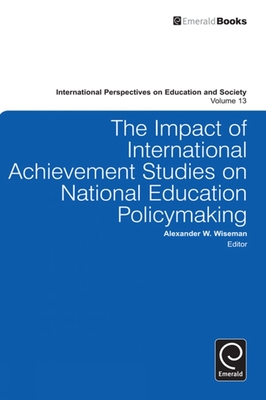 EmeraldBooks

International Perspectives on Education and Society
Volume 13

The Impact of International Achievement Studies on National Education Policymaking

Alexander W. Wiseman
Editor

Emerald